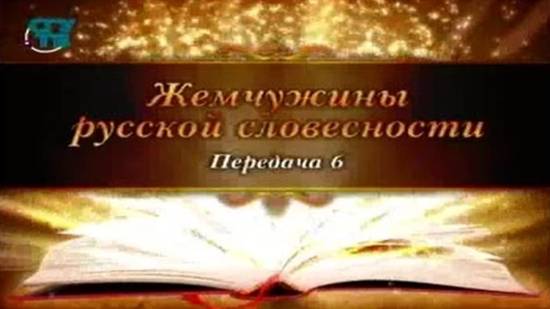 Жемчужины русской словесности

Передача 6